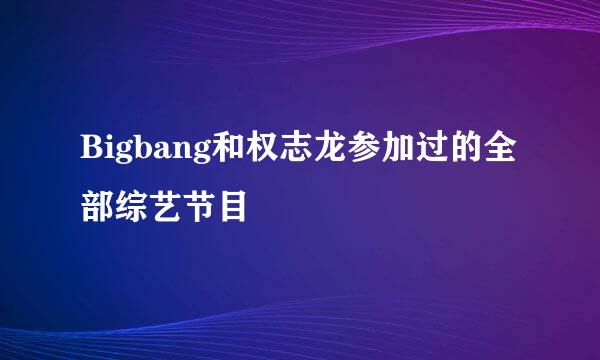 Bigbang和权志龙参加过的全部综艺节目